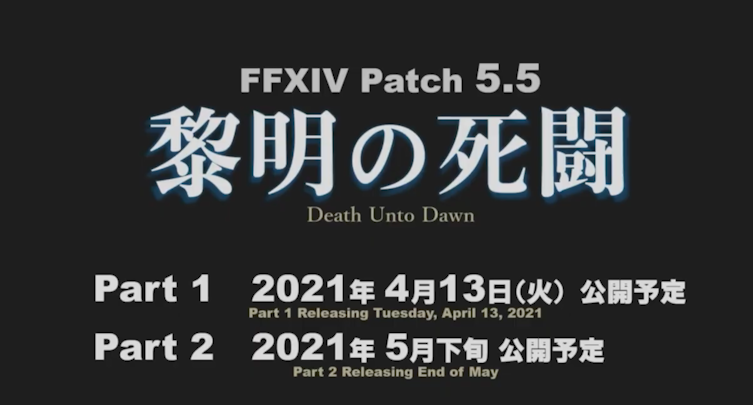 FFXIV Patch 5.5
黎明の死闘
Death Unto Dawn

Part 1 2021年 4月13日（火） 公開予定
Part 1 Releasing Tuesday, April 13, 2021

Part 2 2021年 5月下旬 公開予定
Part 2 Releasing End of May